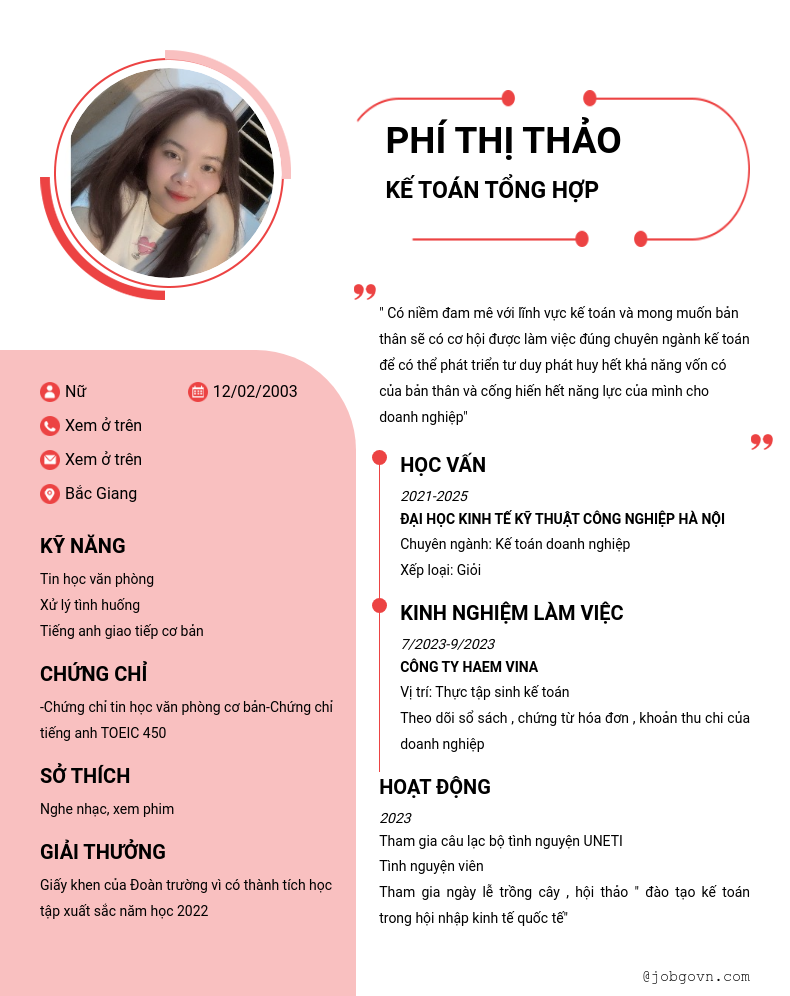 PHÍ THỊ THẢO
KẾ TOÁN TỔNG HỢP

" Có niềm đam mê với lĩnh vực kế toán và mong muốn bản thân sẽ có cơ hội được làm việc đúng chuyên ngành kế toán để có thể phát triển tư duy phát huy hết khả năng vốn có của bản thân và cống hiến hết năng lực của mình cho doanh nghiệp"

Nữ
12/02/2003
Xem ở trên
Xem ở trên
Bắc Giang

KỸ NĂNG
Tin học văn phòng
Xử lý tình huống
Tiếng anh giao tiếp cơ bản

CHỨNG CHỈ
-Chứng chỉ tin học văn phòng cơ bản-Chứng chỉ tiếng anh TOEIC 450

SỞ THÍCH
Nghe nhạc, xem phim

GIẢI THƯỞNG
Giấy khen của Đoàn trường vì có thành tích học tập xuất sắc năm học 2022

HỌC VẤN
2021-2025
ĐẠI HỌC KINH TẾ KỸ THUẬT CÔNG NGHIỆP HÀ NỘI
Chuyên ngành: Kế toán doanh nghiệp
Xếp loại: Giỏi

KINH NGHIỆM LÀM VIỆC
7/2023-9/2023
CÔNG TY HAEM VINA
Vị trí: Thực tập sinh kế toán
Theo dõi sổ sách , chứng từ hóa đơn , khoản thu chi của doanh nghiệp

HOẠT ĐỘNG
2023
Tham gia câu lạc bộ tình nguyện UNETI
Tình nguyện viên
Tham gia ngày lễ trồng cây , hội thảo " đào tạo kế toán trong hội nhập kinh tế quốc tế"

@jobgovn.com